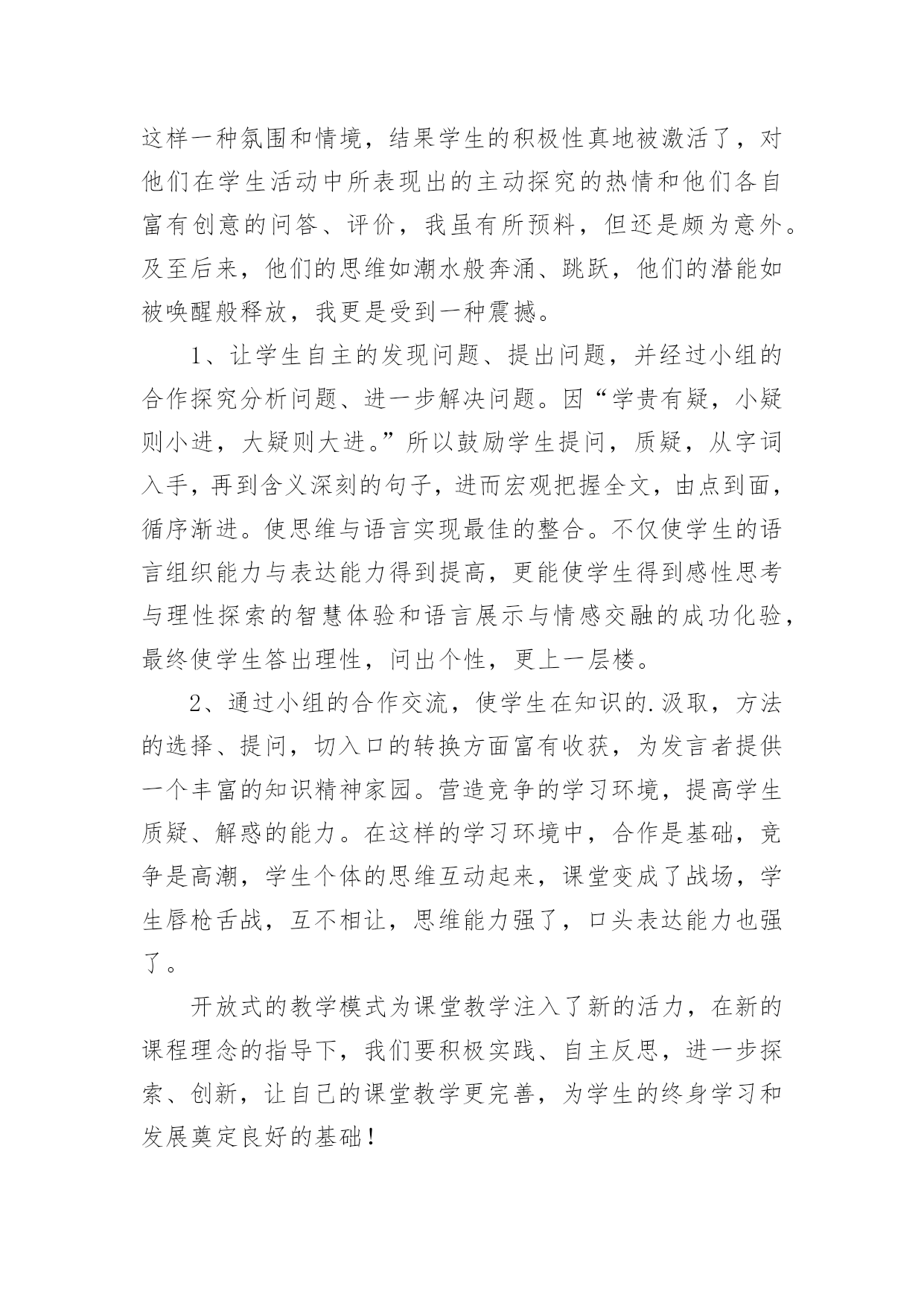 这样一种氛围和情境，结果学生的积极性真地被激活了，对他们在学生活动中所表现出的主动探究的热情和他们各自富有创意的问答、评价，我虽有所预料，但还是颇为意外。及至后来，他们的思维如潮水般奔涌、跳跃，他们的潜能如被唤醒般释放，我更是受到一种震撼。

1、让学生自主的发现问题、提出问题，并经过小组的合作探究分析问题、进一步解决问题。因“学贵有疑，小疑则小进，大疑则大进。”所以鼓励学生提问，质疑，从字词入手，再到含义深刻的句子，进而宏观把握全文，由点到面，循序渐进。使思维与语言实现最佳的整合。不仅使学生的语言组织能力与表达能力得到提高，更能使学生得到感性思考与理性探索的智慧体验和语言展示与情感交融的成功化验，最终使学生答出理性，问出个性，更上一层楼。

2、通过小组的合作交流，使学生在知识的.汲取，方法的选择、提问，切入口的转换方面富有收获，为发言者提供一个丰富的知识精神家园。营造竞争的学习环境，提高学生质疑、解惑的能力。在这样的学习环境中，合作是基础，竞争是高潮，学生个体的思维互动起来，课堂变成了战场，学生唇枪舌战，互不相让，思维能力强了，口头表达能力也强了。

开放式的教学模式为课堂教学注入了新的活力，在新的课程理念的指导下，我们要积极实践、自主反思，进一步探索、创新，让自己的课堂教学更完善，为学生的终身学习和发展奠定良好的基础！